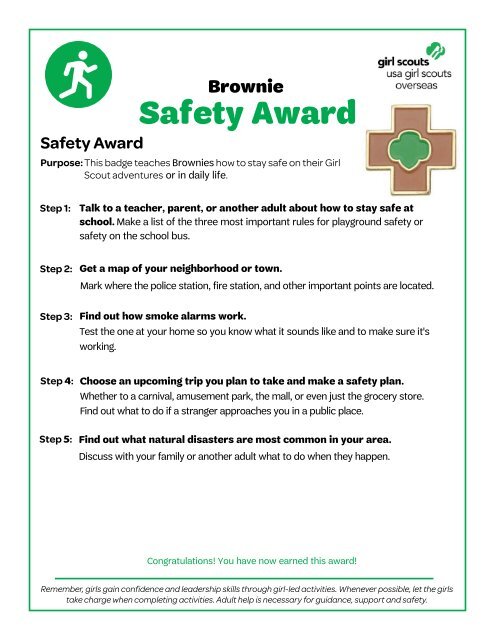 girl scouts
usa girl scouts overseas

Brownie
Safety Award

Safety Award

Purpose: This badge teaches Brownies how to stay safe on their Girl Scout adventures or in daily life.

Step 1: Talk to a teacher, parent, or another adult about how to stay safe at school. Make a list of the three most important rules for playground safety or safety on the school bus.

Step 2: Get a map of your neighborhood or town.
Mark where the police station, fire station, and other important points are located.

Step 3: Find out how smoke alarms work.
Test the one at your home so you know what it sounds like and to make sure it's working.

Step 4: Choose an upcoming trip you plan to take and make a safety plan.
Whether to a carnival, amusement park, the mall, or even just the grocery store. Find out what to do if a stranger approaches you in a public place.

Step 5: Find out what natural disasters are most common in your area.
Discuss with your family or another adult what to do when they happen.

Congratulations! You have now earned this award!

Remember, girls gain confidence and leadership skills through girl-led activities. Whenever possible, let the girls take charge when completing activities. Adult help is necessary for guidance, support and safety.